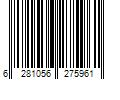 6 281056 275961